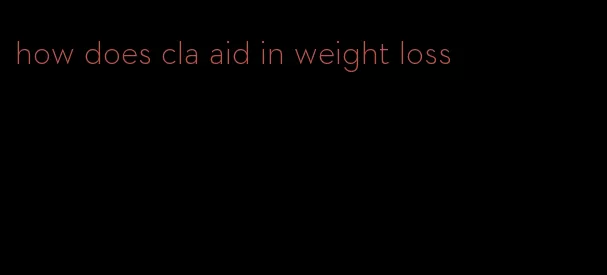 how does cla aid in weight loss